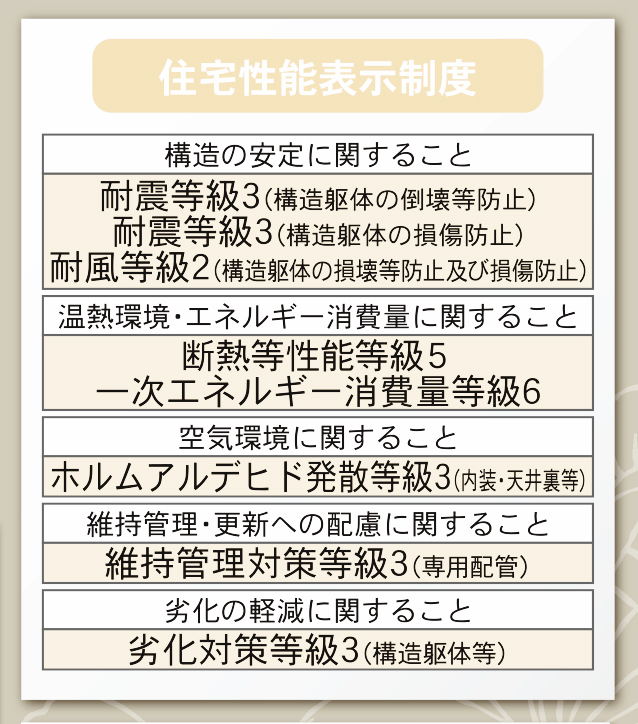 住宅性能表示制度

構造の安定に関すること

耐震等級3(構造躯体の倒壊等防止)
耐震等級3(構造躯体の損傷防止)
耐風等級2(構造躯体の損壊等防止及び損傷防止)

温熱環境・エネルギー消費量に関すること

断熱等性能等級5
一次エネルギー消費量等級6

空気環境に関すること

ホルムアルデヒド発散等級3(内装・天井裏等)

維持管理・更新への配慮に関すること

維持管理対策等級3(専用配管)

劣化の軽減に関すること

劣化対策等級3(構造躯体等)